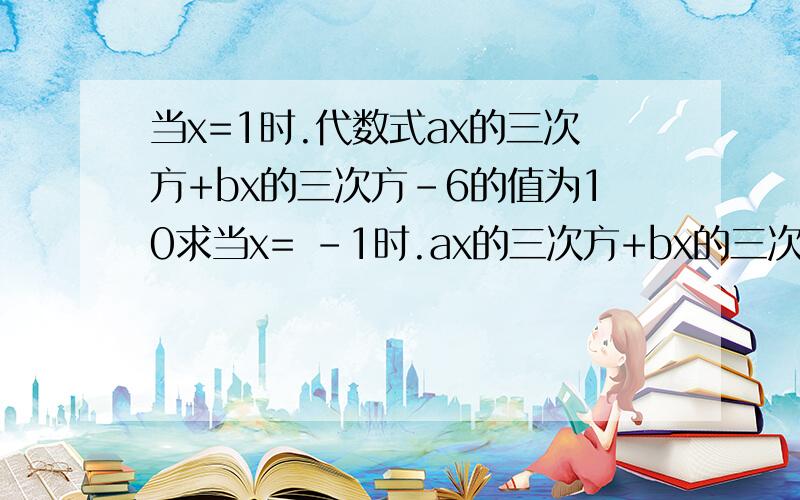 当x=1时.代数式ax的三次方+bx的三次方－6的值为10求当x= －1时.ax的三次方+bx的三次